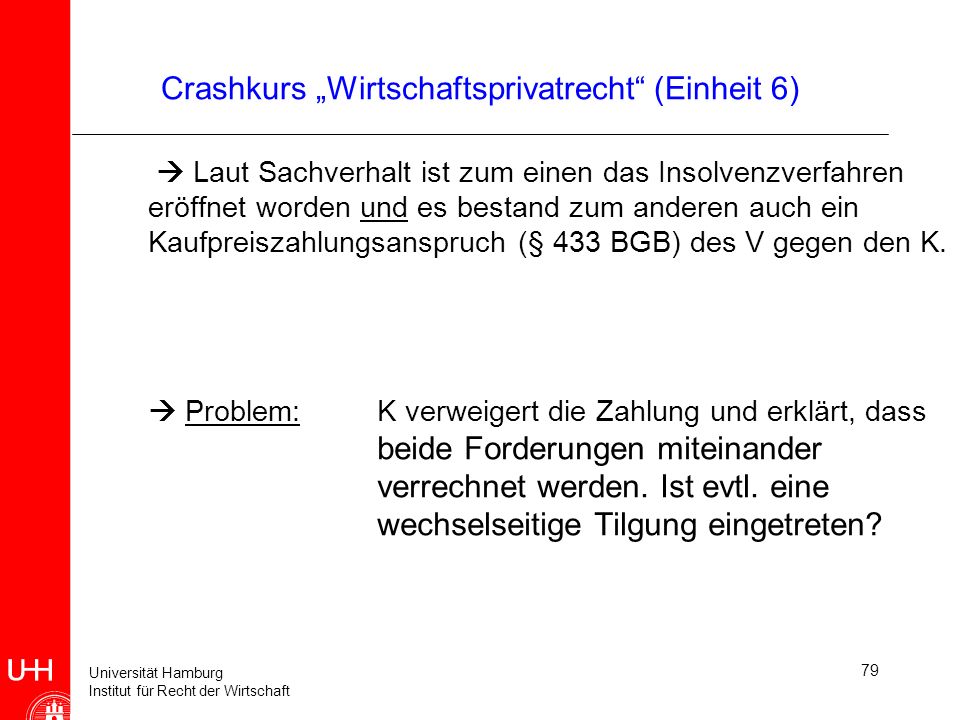 Crashkurs „Wirtschaftsprivatrecht“ (Einheit 6)

→ Laut Sachverhalt ist zum einen das Insolvenzverfahren eröffnet worden und es bestand zum anderen auch ein Kaufpreiszahlungsanspruch (§ 433 BGB) des V gegen den K.

→ Problem: K verweigert die Zahlung und erklärt, dass beide Forderungen miteinander verrechnet werden. Ist evtl. eine wechselseitige Tilgung eingetreten?

UHH

Universität Hamburg
Institut für Recht der Wirtschaft

79